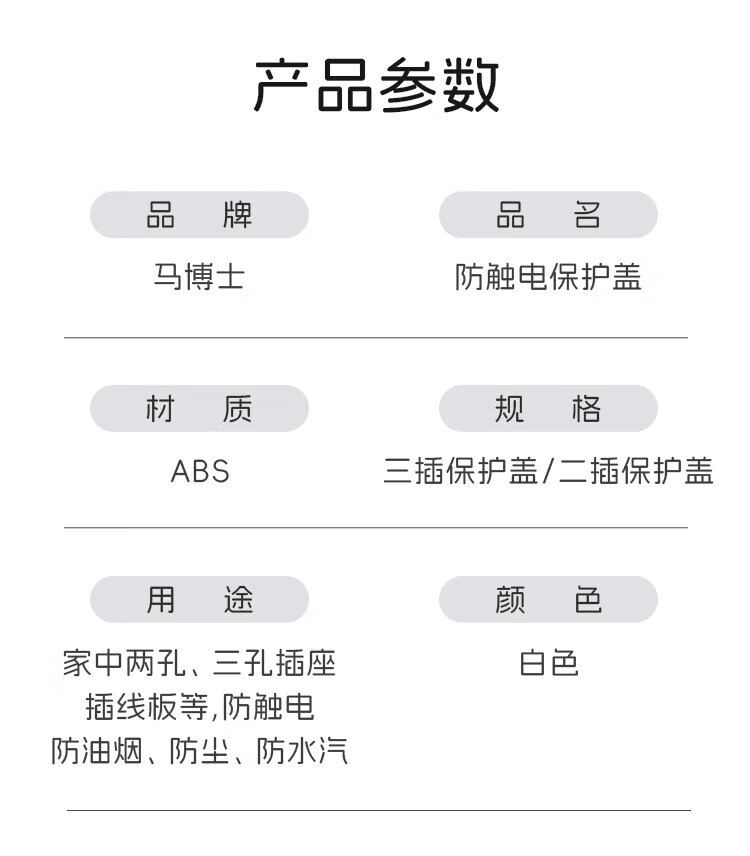 产品参数

品 牌

马博士

品 名

防触电保护盖

材 质

ABS

规 格

三插保护盖/二插保护盖

用 途

家中两孔、三孔插座
插线板等,防触电
防油烟、防尘、防水汽

颜 色

白色